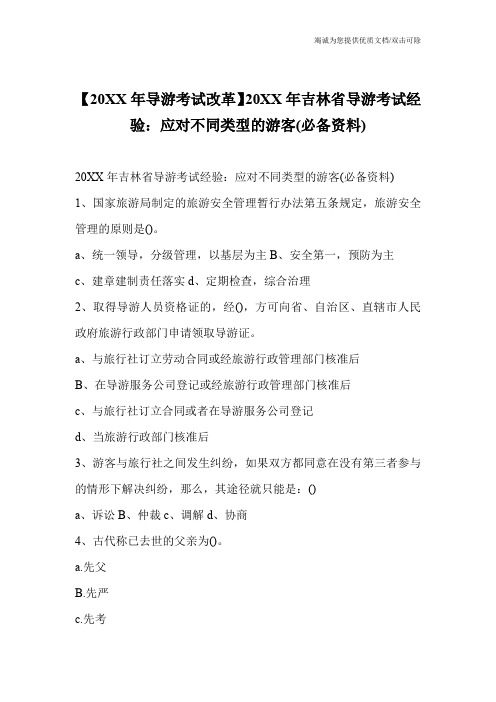 竭诚为您提供优质文档/双击可除

【20XX年导游考试改革】20XX年吉林省导游考试经验：应对不同类型的游客(必备资料)

20XX年吉林省导游考试经验：应对不同类型的游客(必备资料)

1、国家旅游局制定的旅游安全管理暂行办法第五条规定，旅游安全管理的原则是()。

a、统一领导，分级管理，以基层为主 B、安全第一，预防为主

c、建章建制责任落实 d、定期检查，综合治理

2、取得导游人员资格证的，经()，方可向省、自治区、直辖市人民政府旅游行政部门申请领取导游证。

a、与旅行社订立劳动合同或经旅游行政管理部门核准后

B、在导游服务公司登记或经旅游行政管理部门核准后

c、与旅行社订立合同或者在导游服务公司登记

d、当旅游行政部门核准后

3、游客与旅行社之间发生纠纷，如果双方都同意在没有第三者参与的情形下解决纠纷，那么，其途径就只能是：()

a、诉讼 B、仲裁 c、调解 d、协商

4、古代称已去世的父亲为()。

a.先父

B.先严

c.先考